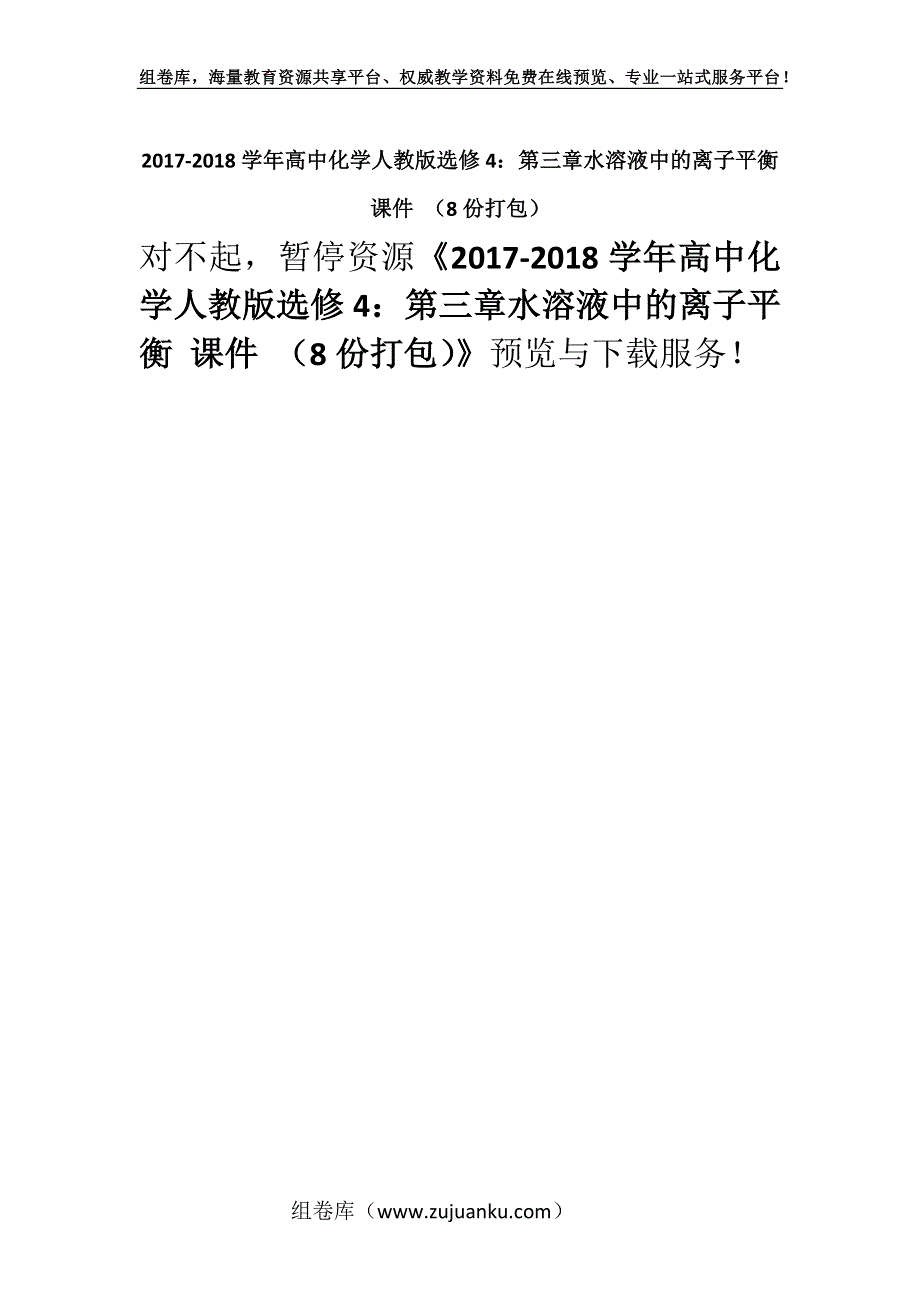 组卷库，海量教育资源共享平台、权威教学资料免费在线预览、专业一站式服务平台！

2017-2018 学年高中化学人教版选修 4：第三章水溶液中的离子平衡 课件 （8 份打包）

对不起，暂停资源《2017-2018 学年高中化学人教版选修 4：第三章水溶液中的离子平衡 课件 （8 份打包）》预览与下载服务！

组卷库（www.zujuanku.com）